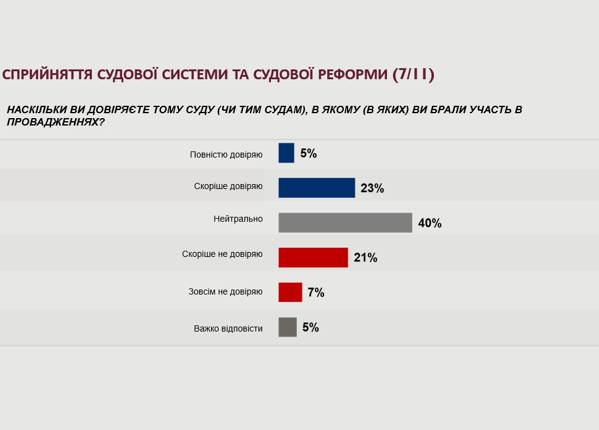 СПРИЙНЯТТЯ СУДОВОЇ СИСТЕМИ ТА СУДОВОЇ РЕФОРМИ (7/11)

НАСКІЛЬКИ ВИ ДОВІРЯЄТЕ ТОМУ СУДУ (ЧИ ТИМ СУДАМ), В ЯКОМУ (В ЯКИХ) ВИ БРАЛИ УЧАСТЬ В ПРОВАДЖЕННЯХ?

Повністю довіряю 5%

Скоріше довіряю 23%

Нейтрально 40%

Скоріше не довіряю 21%

Зовсім не довіряю 7%

Важко відповісти 5%